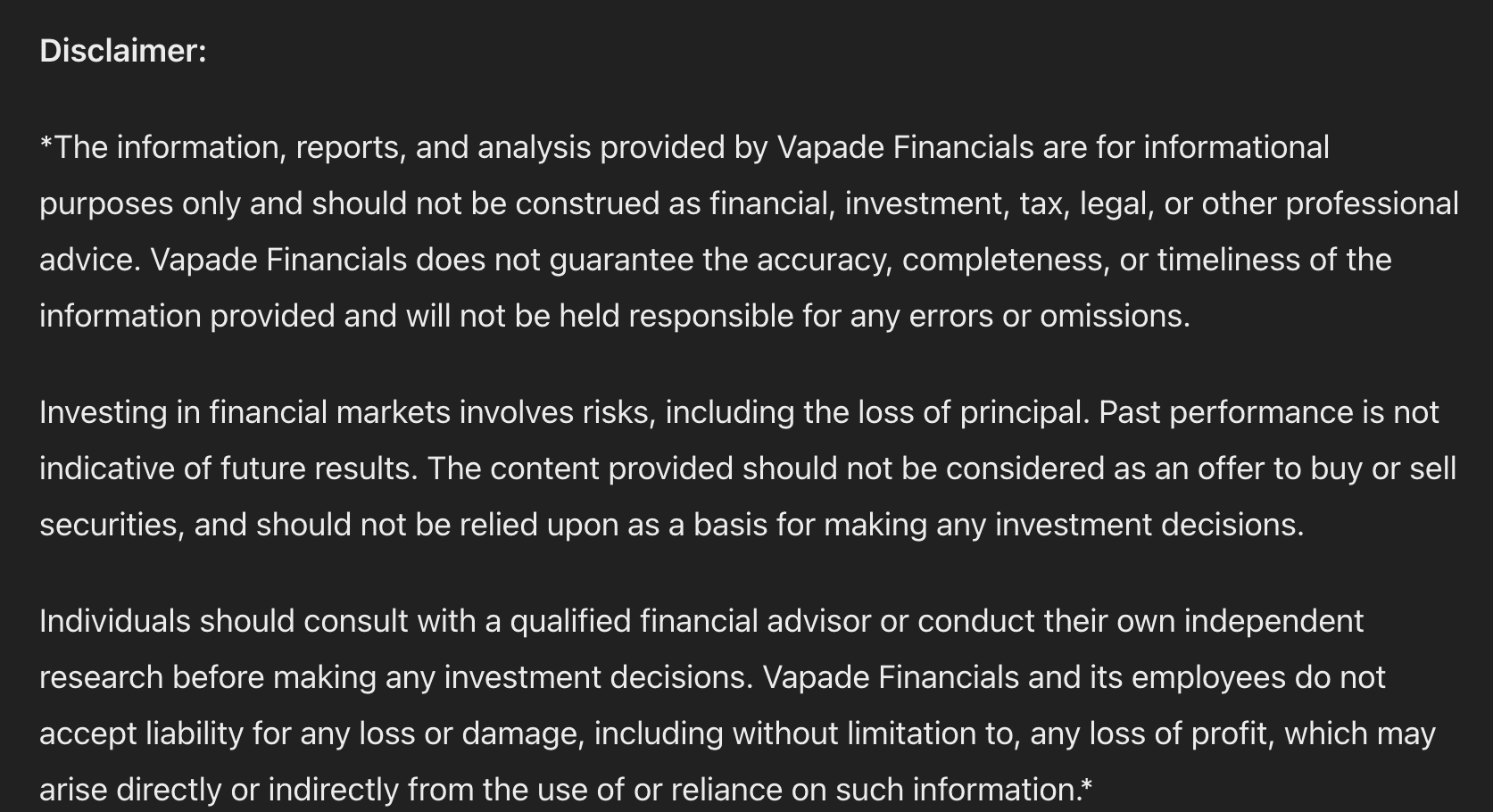 Disclaimer:

*The information, reports, and analysis provided by Vapade Financials are for informational purposes only and should not be construed as financial, investment, tax, legal, or other professional advice. Vapade Financials does not guarantee the accuracy, completeness, or timeliness of the information provided and will not be held responsible for any errors or omissions.

Investing in financial markets involves risks, including the loss of principal. Past performance is not indicative of future results. The content provided should not be considered as an offer to buy or sell securities, and should not be relied upon as a basis for making any investment decisions.

Individuals should consult with a qualified financial advisor or conduct their own independent research before making any investment decisions. Vapade Financials and its employees do not accept liability for any loss or damage, including without limitation to, any loss of profit, which may arise directly or indirectly from the use of or reliance on such information.*